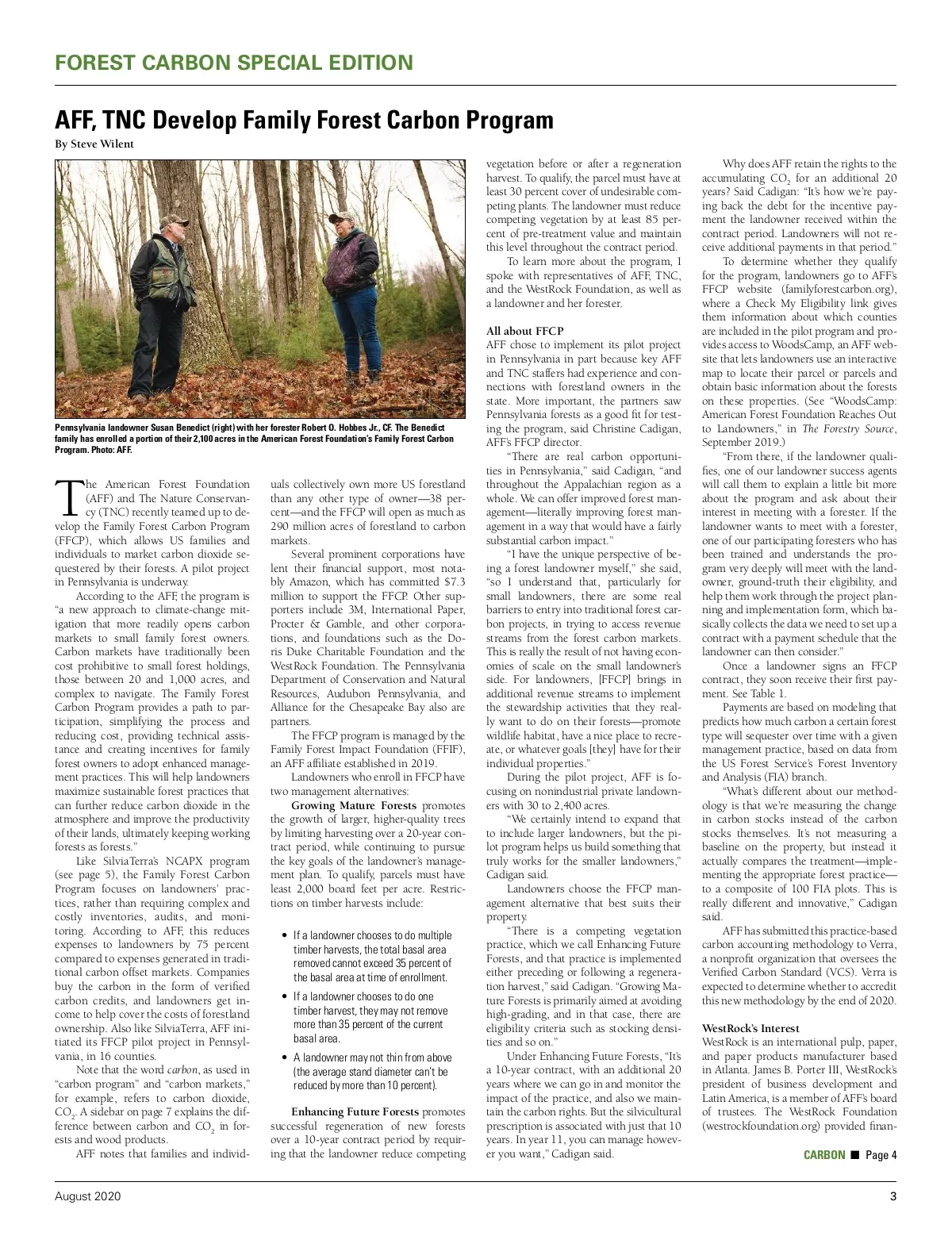 FOREST CARBON SPECIAL EDITION

AFF, TNC Develop Family Forest Carbon Program

By Steve Wilent

Pennsylvania landowner Susan Benedict (right) with her forester Robert O. Hobbes Jr., CF. The Benedict family has enrolled a portion of their 2,100 acres in the American Forest Foundation's Family Forest Carbon Program. Photo: AFF.

The American Forest Foundation (AFF) and The Nature Conservancy (TNC) recently teamed up to develop the Family Forest Carbon Program (FFCP), which allows US families and individuals to market carbon dioxide sequestered by their forests. A pilot project in Pennsylvania is underway.

According to the AFF, the program is "a new approach to climate-change mitigation that more readily opens carbon markets to small family forest owners. Carbon markets have traditionally been cost prohibitive to small forest holdings, those between 20 and 1,000 acres, and complex to navigate. The Family Forest Carbon Program provides a path to participation, simplifying the process and reducing cost, providing technical assistance and creating incentives for family forest owners to adopt enhanced management practices. This will help landowners maximize sustainable forest practices that can further reduce carbon dioxide in the atmosphere and improve the productivity of their lands, ultimately keeping working forests as forests."

Like SilviaTerra's NCAPX program (see page 5), the Family Forest Carbon Program focuses on landowners' practices, rather than requiring complex and costly inventories, audits, and monitoring. According to AFF, this reduces expenses to landowners by 75 percent compared to expenses generated in traditional carbon offset markets. Companies buy the carbon in the form of verified carbon credits, and landowners get income to help cover the costs of forestland ownership. Also like SilviaTerra, AFF initiated its FFCP pilot project in Pennsylvania, in 16 counties.

Note that the word carbon, as used in "carbon program" and "carbon markets," for example, refers to carbon dioxide, $CO_2$. A sidebar on page 7 explains the difference between carbon and $CO_2$ in forests and wood products.

AFF notes that families and individuals collectively own more US forestland than any other type of owner—38 percent—and the FFCP will open as much as 290 million acres of forestland to carbon markets.

Several prominent corporations have lent their financial support, most notably Amazon, which has committed $7.3 million to support the FFCP. Other supporters include 3M, International Paper, Procter & Gamble, and other corporations, and foundations such as the Doris Duke Charitable Foundation and the WestRock Foundation. The Pennsylvania Department of Conservation and Natural Resources, Audubon Pennsylvania, and Alliance for the Chesapeake Bay also are partners.

The FFCP program is managed by the Family Forest Impact Foundation (FFIF), an AFF affiliate established in 2019.

Landowners who enroll in FFCP have two management alternatives:

Growing Mature Forests promotes the growth of larger, higher-quality trees by limiting harvesting over a 20-year contract period, while continuing to pursue the key goals of the landowner's management plan. To qualify, parcels must have least 2,000 board feet per acre. Restrictions on timber harvests include:

• If a landowner chooses to do multiple timber harvests, the total basal area removed cannot exceed 35 percent of the basal area at time of enrollment.
• If a landowner chooses to do one timber harvest, they may not remove more than 35 percent of the current basal area.
• A landowner may not thin from above (the average stand diameter can't be reduced by more than 10 percent).

Enhancing Future Forests promotes successful regeneration of new forests over a 10-year contract period by requiring that the landowner reduce competing vegetation before or after a regeneration harvest. To qualify, the parcel must have at least 30 percent cover of undesirable competing plants. The landowner must reduce competing vegetation by at least 85 percent of pre-treatment value and maintain this level throughout the contract period.

To learn more about the program, I spoke with representatives of AFF, TNC, and the WestRock Foundation, as well as a landowner and her forester.

All about FFCP
AFF chose to implement its pilot project in Pennsylvania in part because key AFF and TNC staffers had experience and connections with forestland owners in the state. More important, the partners saw Pennsylvania forests as a good fit for testing the program, said Christine Cadigan, AFF's FFCP director.

"There are real carbon opportunities in Pennsylvania," said Cadigan, "and throughout the Appalachian region as a whole. We can offer improved forest management—literally improving forest management in a way that would have a fairly substantial carbon impact."

"I have the unique perspective of being a forest landowner myself," she said, "so I understand that, particularly for small landowners, there are some real barriers to entry into traditional forest carbon projects, in trying to access revenue streams from the forest carbon markets. This is really the result of not having economies of scale on the small landowner's side. For landowners, [FFCP] brings in additional revenue streams to implement the stewardship activities that they really want to do on their forests—promote wildlife habitat, have a nice place to recreate, or whatever goals [they] have for their individual properties."

During the pilot project, AFF is focusing on nonindustrial private landowners with 30 to 2,400 acres.

"We certainly intend to expand that to include larger landowners, but the pilot program helps us build something that truly works for the smaller landowners," Cadigan said.

Landowners choose the FFCP management alternative that best suits their property.

"There is a competing vegetation practice, which we call Enhancing Future Forests, and that practice is implemented either preceding or following a regeneration harvest," said Cadigan. "Growing Mature Forests is primarily aimed at avoiding high-grading, and in that case, there are eligibility criteria such as stocking densities and so on."

Under Enhancing Future Forests, "It's a 10-year contract, with an additional 20 years where we can go in and monitor the impact of the practice, and also we maintain the carbon rights. But the silvicultural prescription is associated with just that 10 years. In year 11, you can manage however you want," Cadigan said.

Why does AFF retain the rights to the accumulating $CO_2$ for an additional 20 years? Said Cadigan: "It's how we're paying back the debt for the incentive payment the landowner received within the contract period. Landowners will not receive additional payments in that period."

To determine whether they qualify for the program, landowners go to AFF's FFCP website (familyforestcarbon.org), where a Check My Eligibility link gives them information about which counties are included in the pilot program and provides access to WoodsCamp, an AFF website that lets landowners use an interactive map to locate their parcel or parcels and obtain basic information about the forests on these properties. (See "WoodsCamp: American Forest Foundation Reaches Out to Landowners," in The Forestry Source, September 2019.)

"From there, if the landowner qualifies, one of our landowner success agents will call them to explain a little bit more about the program and ask about their interest in meeting with a forester. If the landowner wants to meet with a forester, one of our participating foresters who has been trained and understands the program very deeply will meet with the landowner, ground-truth their eligibility, and help them work through the project planning and implementation form, which basically collects the data we need to set up a contract with a payment schedule that the landowner can then consider."

Once a landowner signs an FFCP contract, they soon receive their first payment. See Table 1.

Payments are based on modeling that predicts how much carbon a certain forest type will sequester over time with a given management practice, based on data from the US Forest Service's Forest Inventory and Analysis (FIA) branch.

"What's different about our methodology is that we're measuring the change in carbon stocks instead of the carbon stocks themselves. It's not measuring a baseline on the property, but instead it actually compares the treatment—implementing the appropriate forest practice—to a composite of 100 FIA plots. This is really different and innovative," Cadigan said.

AFF has submitted this practice-based carbon accounting methodology to Verra, a nonprofit organization that oversees the Verified Carbon Standard (VCS). Verra is expected to determine whether to accredit this new methodology by the end of 2020.

WestRock's Interest
WestRock is an international pulp, paper, and paper products manufacturer based in Atlanta. James B. Porter III, WestRock's president of business development and Latin America, is a member of AFF's board of trustees. The WestRock Foundation (westrockfoundation.org) provided finan-

CARBON ■ Page 4

August 2020

3